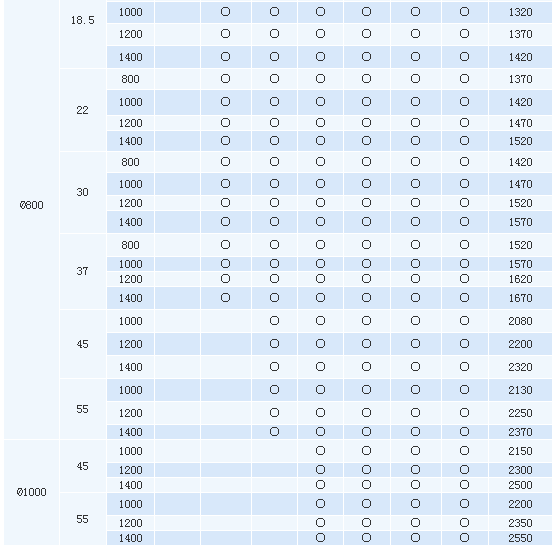 | | | | | | | | | | | |
|---|---|---|---|---|---|---|---|---|---|---|
| Ø800 | 18.5 | 1000 | | ○ | ○ | ○ | ○ | ○ | ○ | 1320 |
| | | 1200 | | ○ | ○ | ○ | ○ | ○ | ○ | 1370 |
| | | 1400 | | ○ | ○ | ○ | ○ | ○ | ○ | 1420 |
| | 22 | 800 | | ○ | ○ | ○ | ○ | ○ | ○ | 1370 |
| | | 1000 | | ○ | ○ | ○ | ○ | ○ | ○ | 1420 |
| | | 1200 | | ○ | ○ | ○ | ○ | ○ | ○ | 1470 |
| | | 1400 | | ○ | ○ | ○ | ○ | ○ | ○ | 1520 |
| | 30 | 800 | | ○ | ○ | ○ | ○ | ○ | ○ | 1420 |
| | | 1000 | | ○ | ○ | ○ | ○ | ○ | ○ | 1470 |
| | | 1200 | | ○ | ○ | ○ | ○ | ○ | ○ | 1520 |
| | | 1400 | | ○ | ○ | ○ | ○ | ○ | ○ | 1570 |
| | 37 | 800 | | ○ | ○ | ○ | ○ | ○ | ○ | 1520 |
| | | 1000 | | ○ | ○ | ○ | ○ | ○ | ○ | 1570 |
| | | 1200 | | ○ | ○ | ○ | ○ | ○ | ○ | 1620 |
| | | 1400 | | ○ | ○ | ○ | ○ | ○ | ○ | 1670 |
| | 45 | 1000 | | | ○ | ○ | ○ | ○ | ○ | 2080 |
| | | 1200 | | | ○ | ○ | ○ | ○ | ○ | 2200 |
| | | 1400 | | | ○ | ○ | ○ | ○ | ○ | 2320 |
| | 55 | 1000 | | | ○ | ○ | ○ | ○ | ○ | 2130 |
| | | 1200 | | | ○ | ○ | ○ | ○ | ○ | 2250 |
| | | 1400 | | | ○ | ○ | ○ | ○ | ○ | 2370 |
| Ø1000 | 45 | 1000 | | | | ○ | ○ | ○ | ○ | 2150 |
| | | 1200 | | | | ○ | ○ | ○ | ○ | 2300 |
| | | 1400 | | | | ○ | ○ | ○ | ○ | 2500 |
| | 55 | 1000 | | | | ○ | ○ | ○ | ○ | 2200 |
| | | 1200 | | | | ○ | ○ | ○ | ○ | 2350 |
| | | 1400 | | | | ○ | ○ | ○ | ○ | 2550 |